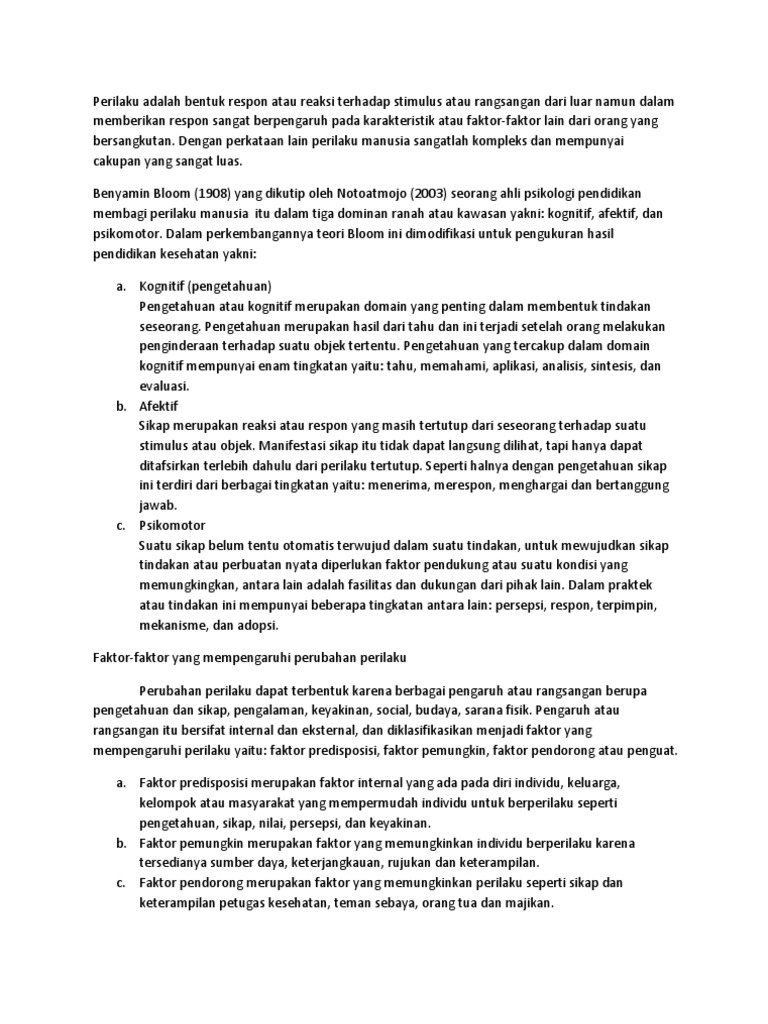 Perilaku adalah bentuk respon atau reaksi terhadap stimulus atau rangsangan dari luar namun dalam memberikan respon sangat berpengaruh pada karakteristik atau faktor-faktor lain dari orang yang bersangkutan. Dengan perkataan lain perilaku manusia sangatlah kompleks dan mempunyai cakupan yang sangat luas.

Benyamin Bloom (1908) yang dikutip oleh Notoatmojo (2003) seorang ahli psikologi pendidikan membagi perilaku manusia itu dalam tiga dominan ranah atau kawasan yakni: kognitif, afektif, dan psikomotor. Dalam perkembangannya teori Bloom ini dimodifikasi untuk pengukuran hasil pendidikan kesehatan yakni:

a. Kognitif (pengetahuan)
Pengetahuan atau kognitif merupakan domain yang penting dalam membentuk tindakan seseorang. Pengetahuan merupakan hasil dari tahu dan ini terjadi setelah orang melakukan penginderaan terhadap suatu objek tertentu. Pengetahuan yang tercakup dalam domain kognitif mempunyai enam tingkatan yaitu: tahu, memahami, aplikasi, analisis, sintesis, dan evaluasi.
b. Afektif
Sikap merupakan reaksi atau respon yang masih tertutup dari seseorang terhadap suatu stimulus atau objek. Manifestasi sikap itu tidak dapat langsung dilihat, tapi hanya dapat ditafsirkan terlebih dahulu dari perilaku tertutup. Seperti halnya dengan pengetahuan sikap ini terdiri dari berbagai tingkatan yaitu: menerima, merespon, menghargai dan bertanggung jawab.
c. Psikomotor
Suatu sikap belum tentu otomatis terwujud dalam suatu tindakan, untuk mewujudkan sikap tindakan atau perbuatan nyata diperlukan faktor pendukung atau suatu kondisi yang memungkingkan, antara lain adalah fasilitas dan dukungan dari pihak lain. Dalam praktek atau tindakan ini mempunyai beberapa tingkatan antara lain: persepsi, respon, terpimpin, mekanisme, dan adopsi.

Faktor-faktor yang mempengaruhi perubahan perilaku

Perubahan perilaku dapat terbentuk karena berbagai pengaruh atau rangsangan berupa pengetahuan dan sikap, pengalaman, keyakinan, social, budaya, sarana fisik. Pengaruh atau rangsangan itu bersifat internal dan eksternal, dan diklasifikasikan menjadi faktor yang mempengaruhi perilaku yaitu: faktor predisposisi, faktor pemungkin, faktor pendorong atau penguat.

a. Faktor predisposisi merupakan faktor internal yang ada pada diri individu, keluarga, kelompok atau masyarakat yang mempermudah individu untuk berperilaku seperti pengetahuan, sikap, nilai, persepsi, dan keyakinan.
b. Faktor pemungkin merupakan faktor yang memungkinkan individu berperilaku karena tersedianya sumber daya, keterjangkauan, rujukan dan keterampilan.
c. Faktor pendorong merupakan faktor yang memungkinkan perilaku seperti sikap dan keterampilan petugas kesehatan, teman sebaya, orang tua dan majikan.